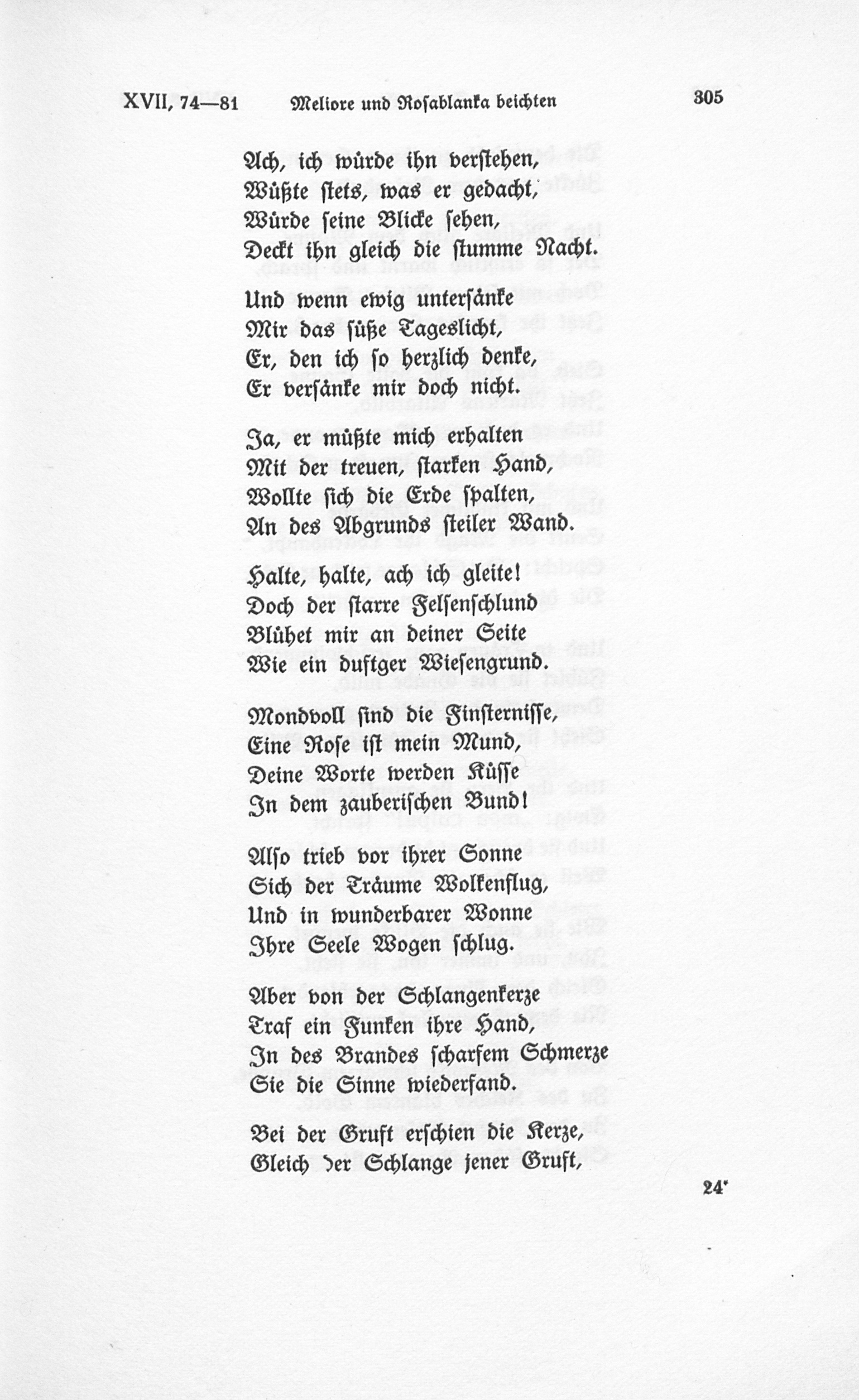 XVII, 74—81 Meliore und Rosablanka beichten 305

Ach, ich würde ihn verstehen,
Wüßte stets, was er gedacht,
Würde seine Blicke sehen,
Deckt ihn gleich die stumme Nacht.

Und wenn ewig untersänke
Mir das süße Tageslicht,
Er, den ich so herzlich denke,
Er versänke mir doch nicht.

Ja, er müßte mich erhalten
Mit der treuen, starken Hand,
Wollte sich die Erde spalten,
An des Abgrunds steiler Wand.

Halte, halte, ach ich gleite!
Doch der starre Felsenschlund
Blühet mir an deiner Seite
Wie ein duftger Wiesengrund.

Mondvoll sind die Finsternisse,
Eine Rose ist mein Mund,
Deine Worte werden Küsse
In dem zauberischen Bund!

Also trieb vor ihrer Sonne
Sich der Träume Wolkenflug,
Und in wunderbarer Wonne
Ihre Seele Wogen schlug.

Aber von der Schlangenkerze
Traf ein Funken ihre Hand,
In des Brandes scharfem Schmerze
Sie die Sinne wiederfand.

Bei der Gruft erschien die Kerze,
Gleich der Schlange jener Gruft,

24*